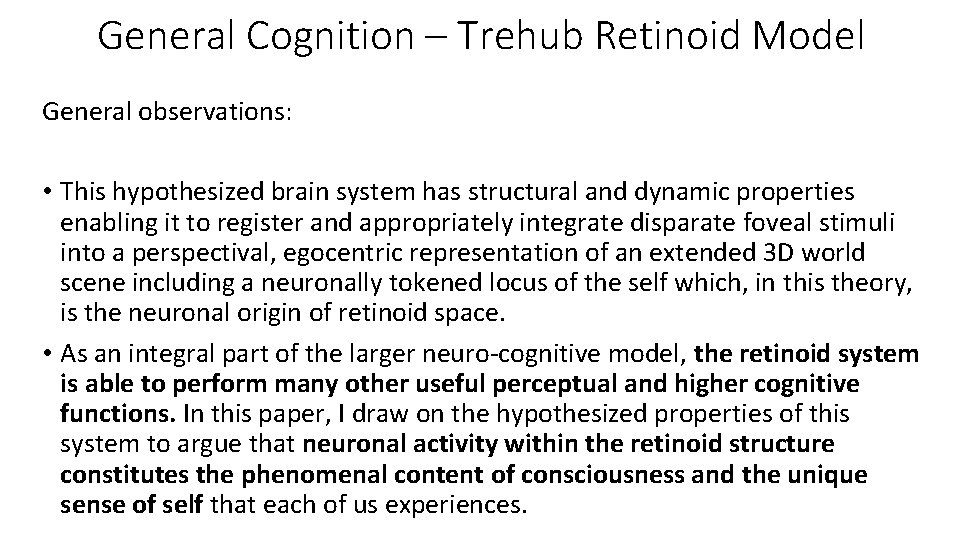 General Cognition – Trehub Retinoid Model

General observations:

• This hypothesized brain system has structural and dynamic properties enabling it to register and appropriately integrate disparate foveal stimuli into a perspectival, egocentric representation of an extended 3D world scene including a neuronally tokened locus of the self which, in this theory, is the neuronal origin of retinoid space.

• As an integral part of the larger neuro-cognitive model, the retinoid system is able to perform many other useful perceptual and higher cognitive functions. In this paper, I draw on the hypothesized properties of this system to argue that neuronal activity within the retinoid structure constitutes the phenomenal content of consciousness and the unique sense of self that each of us experiences.